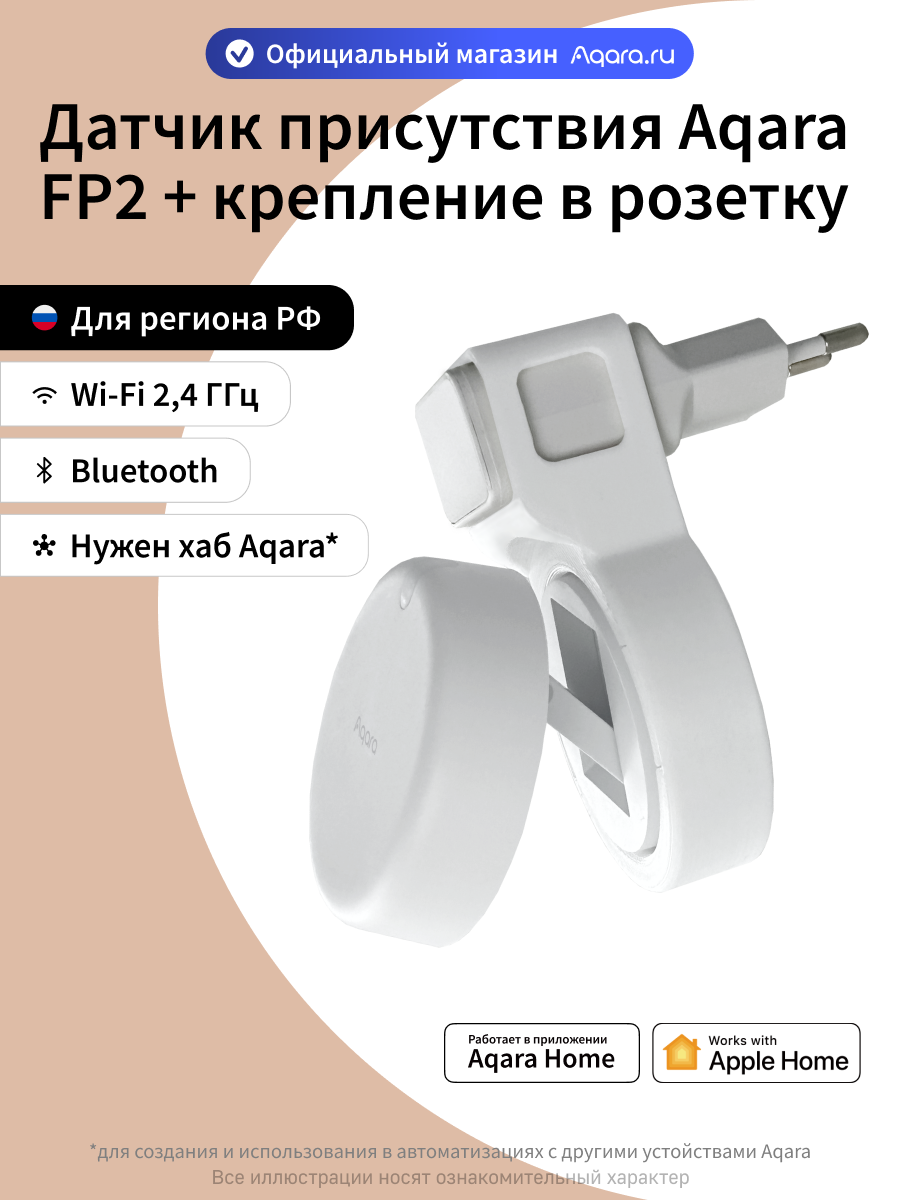 Официальный магазин Aqara.ru

Датчик присутствия Aqara FP2 + крепление в розетку

Для региона РФ

Wi-Fi 2,4 ГГц

Bluetooth

Нужен хаб Aqara*

Aqara

Работает в приложении
Aqara Home

Works with
Apple Home

*для создания и использования в автоматизациях с другими устойствами Aqara
Все иллюстрации носят ознакомительный характер